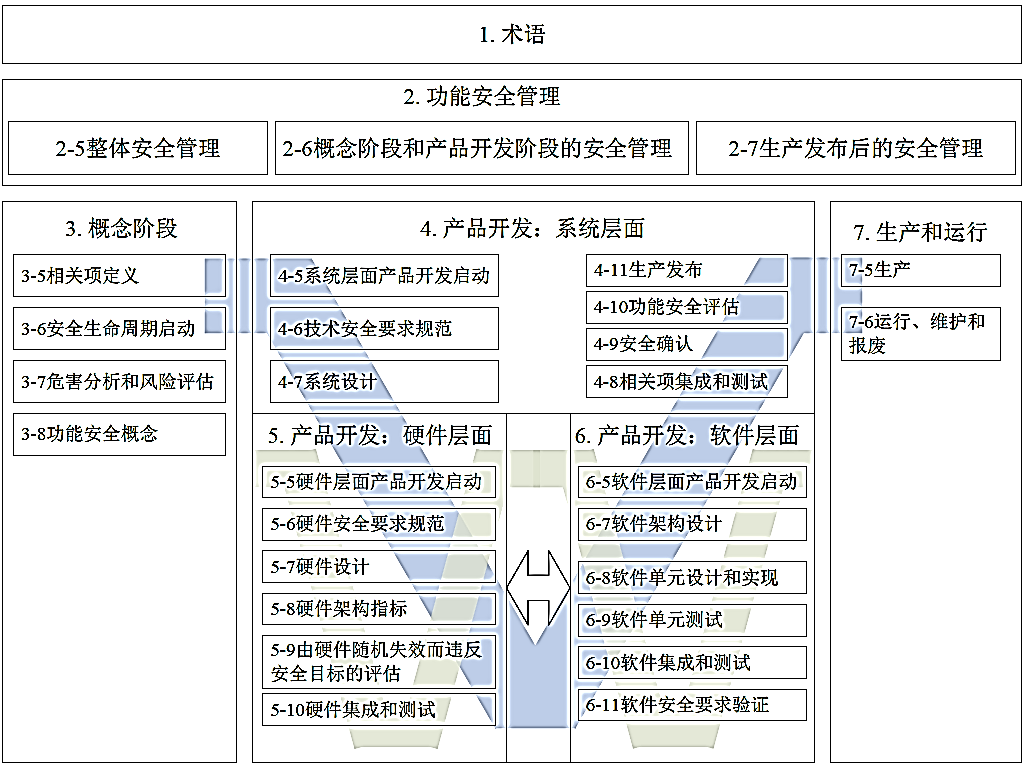 1. 术语

2. 功能安全管理

2-5整体安全管理

2-6概念阶段和产品开发阶段的安全管理

2-7生产发布后的安全管理

3. 概念阶段

3-5相关项定义

3-6安全生命周期启动

3-7危害分析和风险评估

3-8功能安全概念

4. 产品开发：系统层面

4-5系统层面产品开发启动

4-6技术安全要求规范

4-7系统设计

4-11生产发布

4-10功能安全评估

4-9安全确认

4-8相关项集成和测试

5. 产品开发：硬件层面

5-5硬件层面产品开发启动

5-6硬件安全要求规范

5-7硬件设计

5-8硬件架构指标

5-9由硬件随机失效而违反安全目标的评估

5-10硬件集成和测试

6. 产品开发：软件层面

6-5软件层面产品开发启动

6-7软件架构设计

6-8软件单元设计和实现

6-9软件单元测试

6-10软件集成和测试

6-11软件安全要求验证

7. 生产和运行

7-5生产

7-6运行、维护和报废